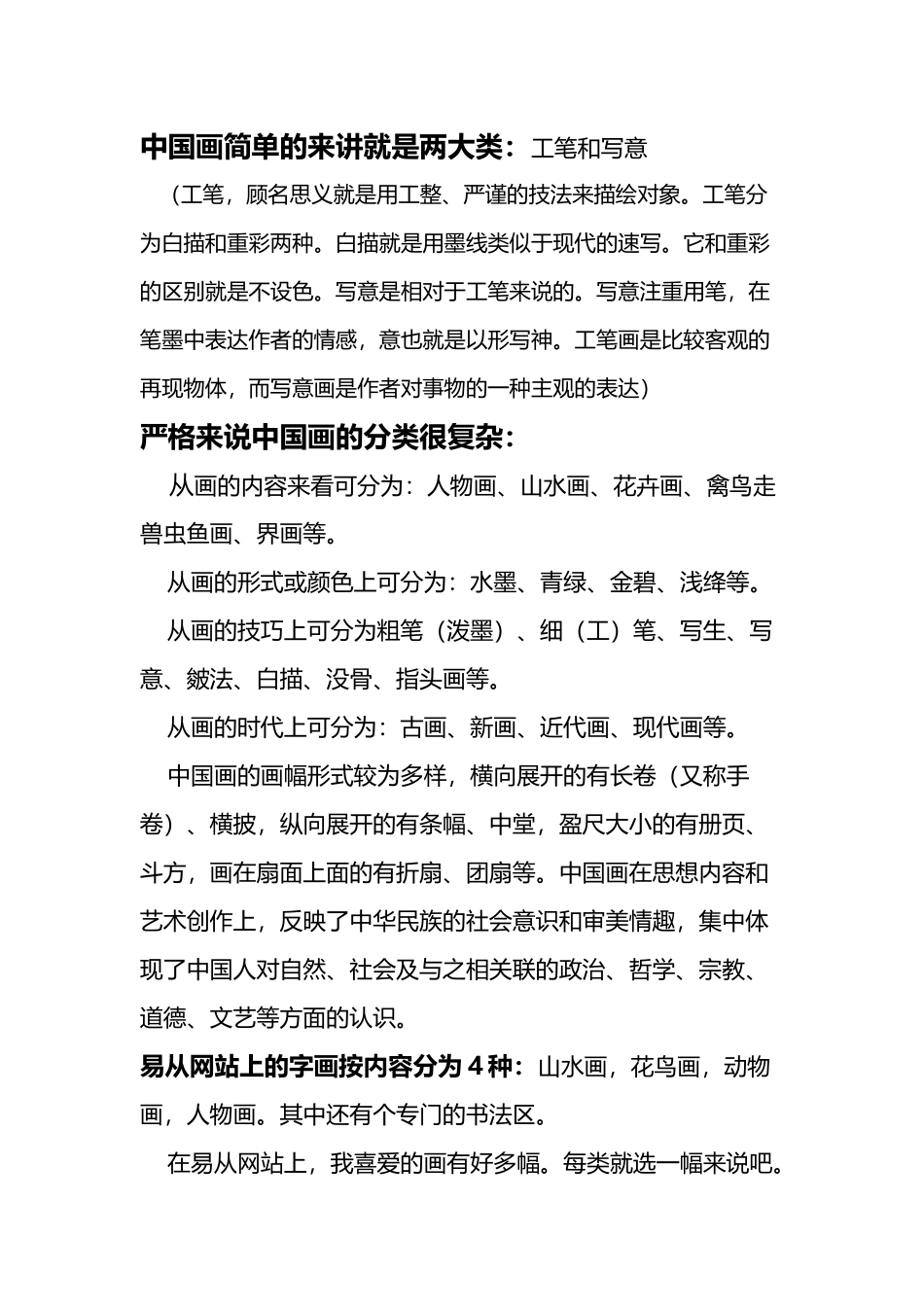 中国画简单的来讲就是两大类：工笔和写意

（工笔，顾名思义就是用工整、严谨的技法来描绘对象。工笔分为白描和重彩两种。白描就是用墨线类似于现代的速写。它和重彩的区别就是不设色。写意是相对于工笔来说的。写意注重用笔，在笔墨中表达作者的情感，意也就是以形写神。工笔画是比较客观的再现物体，而写意画是作者对事物的一种主观的表达）

严格来说中国画的分类很复杂：

从画的内容来看可分为：人物画、山水画、花卉画、禽鸟走兽虫鱼画、界画等。

从画的形式或颜色上可分为：水墨、青绿、金碧、浅绛等。

从画的技巧上可分为粗笔（泼墨）、细（工）笔、写生、写意、皴法、白描、没骨、指头画等。

从画的时代上可分为：古画、新画、近代画、现代画等。

中国画的画幅形式较为多样，横向展开的有长卷（又称手卷）、横披，纵向展开的有条幅、中堂，盈尺大小的有册页、斗方，画在扇面上面的有折扇、团扇等。中国画在思想内容和艺术创作上，反映了中华民族的社会意识和审美情趣，集中体现了中国人对自然、社会及与之相关联的政治、哲学、宗教、道德、文艺等方面的认识。

易从网站上的字画按内容分为 4 种：山水画，花鸟画，动物画，人物画。其中还有个专门的书法区。

在易从网站上，我喜爱的画有好多幅。每类就选一幅来说吧。